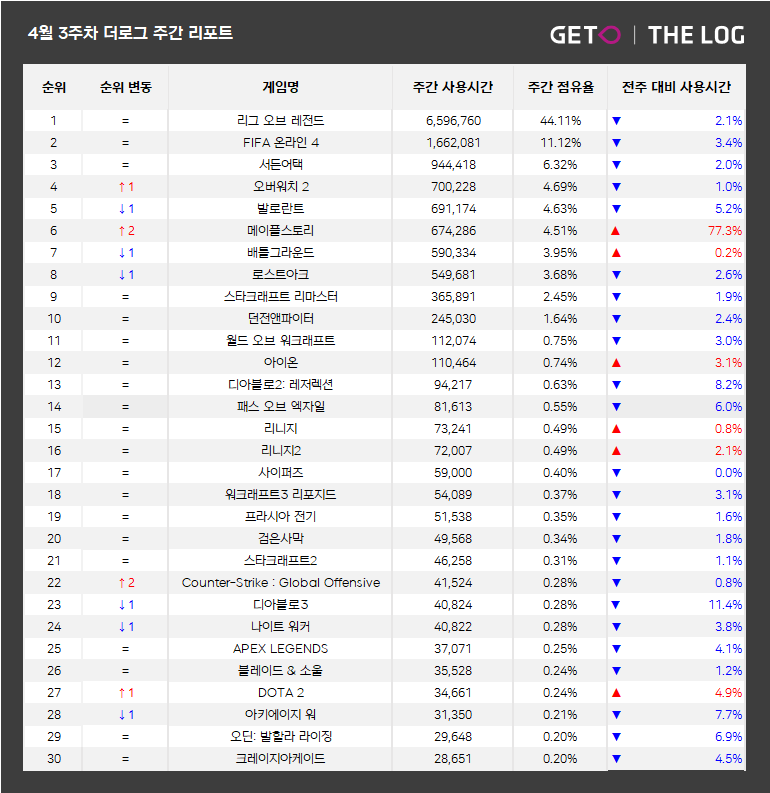 4월 3주차 더로그 주간 리포트

GETO | THE LOG

| 순위 | 순위 변동 | 게임명 | 주간 사용시간 | 주간 점유율 | 전주 대비 사용시간 |
|---|---|---|---|---|---|
| 1 | = | 리그 오브 레전드 | 6,596,760 | 44.11% | ▼ 2.1% |
| 2 | = | FIFA 온라인 4 | 1,662,081 | 11.12% | ▼ 3.4% |
| 3 | = | 서든어택 | 944,418 | 6.32% | ▼ 2.0% |
| 4 | ↑1 | 오버워치 2 | 700,228 | 4.69% | ▼ 1.0% |
| 5 | ↓1 | 발로란트 | 691,174 | 4.63% | ▼ 5.2% |
| 6 | ↑2 | 메이플스토리 | 674,286 | 4.51% | ▲ 77.3% |
| 7 | ↓1 | 배틀그라운드 | 590,334 | 3.95% | ▲ 0.2% |
| 8 | ↓1 | 로스트아크 | 549,681 | 3.68% | ▼ 2.6% |
| 9 | = | 스타크래프트 리마스터 | 365,891 | 2.45% | ▼ 1.9% |
| 10 | = | 던전앤파이터 | 245,030 | 1.64% | ▼ 2.4% |
| 11 | = | 월드 오브 워크래프트 | 112,074 | 0.75% | ▼ 3.0% |
| 12 | = | 아이온 | 110,464 | 0.74% | ▲ 3.1% |
| 13 | = | 디아블로2: 레저렉션 | 94,217 | 0.63% | ▼ 8.2% |
| 14 | = | 패스 오브 엑자일 | 81,613 | 0.55% | ▼ 6.0% |
| 15 | = | 리니지 | 73,241 | 0.49% | ▲ 0.8% |
| 16 | = | 리니지2 | 72,007 | 0.49% | ▲ 2.1% |
| 17 | = | 사이퍼즈 | 59,000 | 0.40% | ▼ 0.0% |
| 18 | = | 워크래프트3 리포지드 | 54,089 | 0.37% | ▼ 3.1% |
| 19 | = | 프라시아 전기 | 51,538 | 0.35% | ▼ 1.6% |
| 20 | = | 검은사막 | 49,568 | 0.34% | ▼ 1.8% |
| 21 | = | 스타크래프트2 | 46,258 | 0.31% | ▼ 1.1% |
| 22 | ↑2 | Counter-Strike : Global Offensive | 41,524 | 0.28% | ▼ 0.8% |
| 23 | ↓1 | 디아블로3 | 40,824 | 0.28% | ▼ 11.4% |
| 24 | ↓1 | 나이트 워커 | 40,822 | 0.28% | ▼ 3.8% |
| 25 | = | APEX LEGENDS | 37,071 | 0.25% | ▼ 4.1% |
| 26 | = | 블레이드 & 소울 | 35,528 | 0.24% | ▼ 1.2% |
| 27 | ↑1 | DOTA 2 | 34,661 | 0.24% | ▲ 4.9% |
| 28 | ↓1 | 아키에이지 워 | 31,350 | 0.21% | ▼ 7.7% |
| 29 | = | 오딘: 발할라 라이징 | 29,648 | 0.20% | ▼ 6.9% |
| 30 | = | 크레이지아케이드 | 28,651 | 0.20% | ▼ 4.5% |